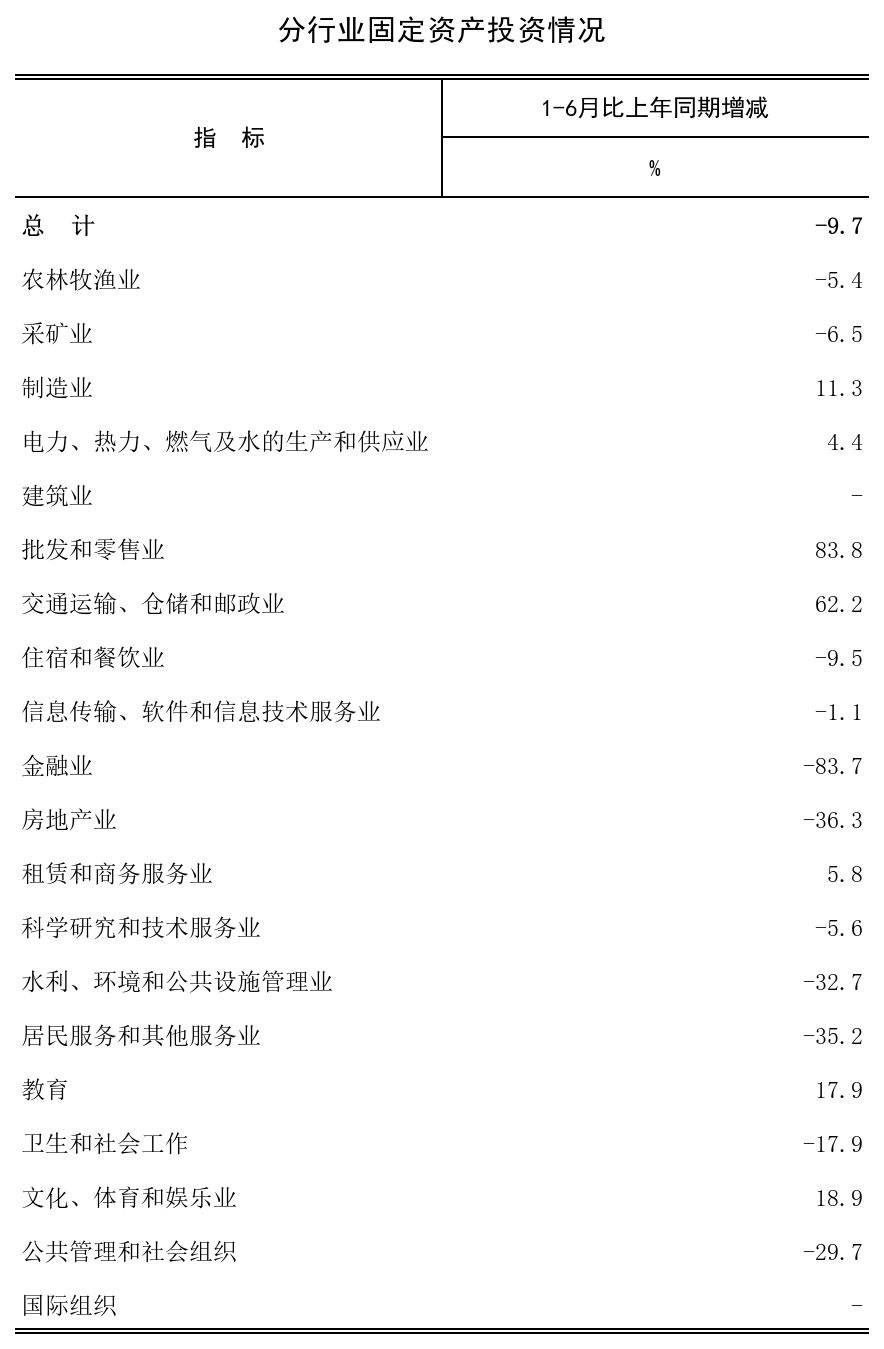 分行业固定资产投资情况

| 指　标 | 1-6月比上年同期增减 |
|---|---|
| | % |
| 总　计 | -9.7 |
| 农林牧渔业 | -5.4 |
| 采矿业 | -6.5 |
| 制造业 | 11.3 |
| 电力、热力、燃气及水的生产和供应业 | 4.4 |
| 建筑业 | - |
| 批发和零售业 | 83.8 |
| 交通运输、仓储和邮政业 | 62.2 |
| 住宿和餐饮业 | -9.5 |
| 信息传输、软件和信息技术服务业 | -1.1 |
| 金融业 | -83.7 |
| 房地产业 | -36.3 |
| 租赁和商务服务业 | 5.8 |
| 科学研究和技术服务业 | -5.6 |
| 水利、环境和公共设施管理业 | -32.7 |
| 居民服务和其他服务业 | -35.2 |
| 教育 | 17.9 |
| 卫生和社会工作 | -17.9 |
| 文化、体育和娱乐业 | 18.9 |
| 公共管理和社会组织 | -29.7 |
| 国际组织 | - |